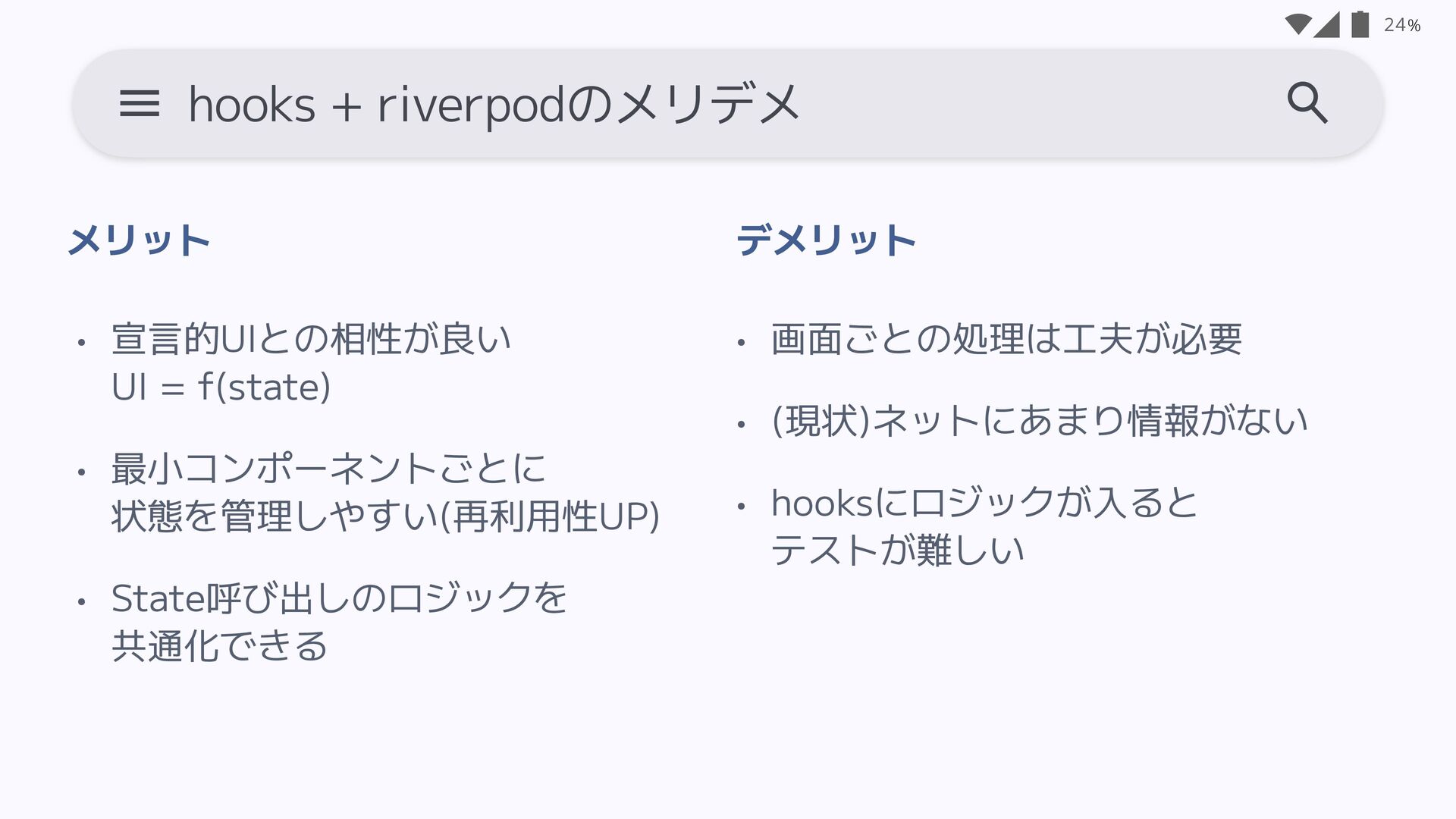 24%

hooks + riverpodのメリデメ

メリット

• 宣言的UIとの相性が良い
UI = f(state)

• 最小コンポーネントごとに
状態を管理しやすい(再利用性UP)

• State呼び出しのロジックを
共通化できる

デメリット

• 画面ごとの処理は工夫が必要

• (現状)ネットにあまり情報がない

• hooksにロジックが入ると
テストが難しい